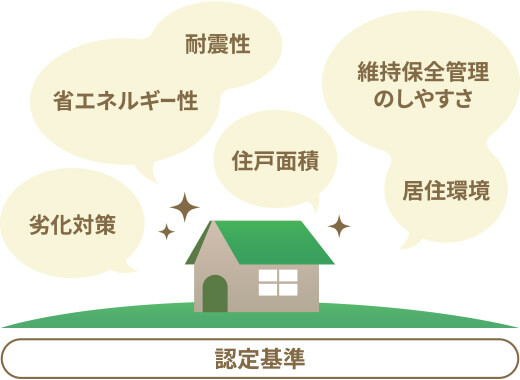 耐震性

省エネルギー性

維持保全管理のしやすさ

住戸面積

居住環境

劣化対策

認定基準